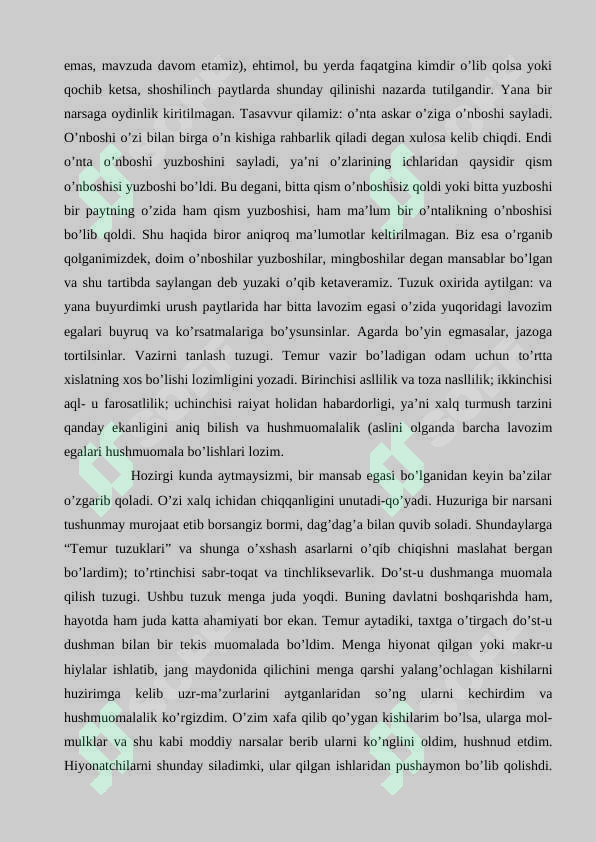 emas, mavzuda davom etamiz), ehtimol, bu yerda faqatgina kimdir o'lib qolsa yoki qochib ketsa, shoshilinch paytlarda shunday qilinishi nazarda tutilgandir. Yana bir narsaga oydinlik kiritilmagan. Tasavvur qilamiz: o'nta askar o'ziga o'nboshi sayladi. O'nboshi o'zi bilan birga o'n kishiga rahbarlik qiladi degan xulosa kelib chiqdi. Endi o'nta o'nboshi yuzboshini sayladi, ya'ni o'zlarining ichlaridan qaysidir qism o'nboshisi yuzboshi bo'ldi. Bu degani, bitta qism o'nboshisiz qoldi yoki bitta yuzboshi bir paytning o'zida ham qism yuzboshisi, ham ma'lum bir o'ntalikning o'nboshisi bo'lib qoldi. Shu haqida biror aniqroq ma'lumotlar keltirilmagan. Biz esa o'rganib qolganimizdek, doim o'nboshilar yuzboshilar, mingboshilar degan mansablar bo'lgan va shu tartibda saylangan deb yuzaki o'qib ketaveramiz. Tuzuk oxirida aytilgan: va yana buyurdimki urush paytlarida har bitta lavozim egasi o'zida yuqoridagi lavozim egalari buyruq va ko'rsatmalariga bo'ysunsinlar. Agarda bo'yin egmasalar, jazoga tortilsinlar. Vazirni tanlash tuzugi. Temur vazir bo'ladigan odam uchun to'rtta xislatning xos bo'lishi lozimligini yozadi. Birinchisi asllilik va toza nasllilik; ikkinchisi aql- u farosatlilik; uchinchisi raiyat holidan habardorligi, ya'ni xalq turmush tarzini qanday ekanligini aniq bilish va hushmuomalalik (aslini olganda barcha lavozim egalari hushmuomala bo'lishlari lozim.

Hozirgi kunda aytmaysizmi, bir mansab egasi bo'lganidan keyin ba'zilar o'zgarib qoladi. O'zi xalq ichidan chiqqanligini unutadi-qo'yadi. Huzuriga bir narsani tushunmay murojaat etib borsangiz bormi, dag'dag'a bilan quvib soladi. Shundaylarga "Temur tuzuklari" va shunga o'xshash asarlarni o'qib chiqishni maslahat bergan bo'lardim); to'rtinchisi sabr-toqat va tinchliksevarlik. Do'st-u dushmanga muomala qilish tuzugi. Ushbu tuzuk menga juda yoqdi. Buning davlatni boshqarishda ham, hayotda ham juda katta ahamiyati bor ekan. Temur aytadiki, taxtga o'tirgach do'st-u dushman bilan bir tekis muomalada bo'ldim. Menga hiyonat qilgan yoki makr-u hiylalar ishlatib, jang maydonida qilichini menga qarshi yalang'ochlagan kishilarni huzirimga kelib uzr-ma'zurlarini aytganlaridan so'ng ularni kechirdim va hushmuomalalik ko'rgizdim. O'zim xafa qilib qo'ygan kishilarim bo'lsa, ularga mol-mulklar va shu kabi moddiy narsalar berib ularni ko'nglini oldim, hushnud etdim. Hiyonatchilarni shunday siladimki, ular qilgan ishlaridan pushaymon bo'lib qolishdi.